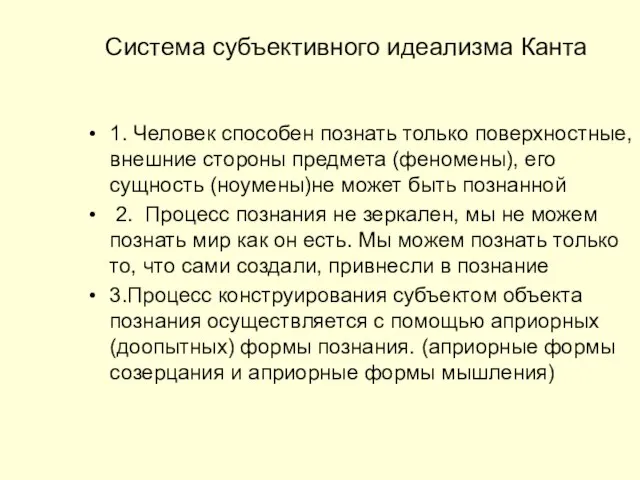 Система субъективного идеализма Канта

• 1. Человек способен познать только поверхностные, внешние стороны предмета (феномены), его сущность (ноумены)не может быть познанной
• 2. Процесс познания не зеркален, мы не можем познать мир как он есть. Мы можем познать только то, что сами создали, привнесли в познание
• 3.Процесс конструирования субъектом объекта познания осуществляется с помощью априорных (доопытных) формы познания. (априорные формы созерцания и априорные формы мышления)